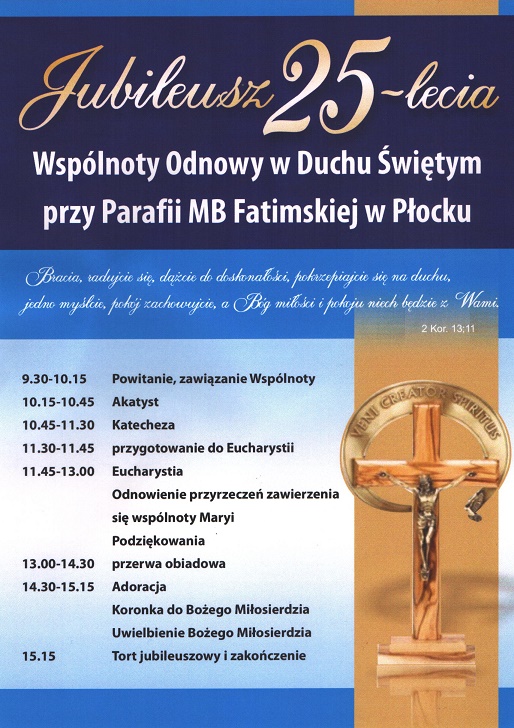 Jubileusz 25-lecia
Wspólnoty Odnowy w Duchu Świętym przy Parafii MB Fatimskiej w Płocku

Bracia, radujcie się, dążcie do doskonałości, pokrzepiajcie się na duchu, jedno myślcie, pokój zachowujcie, a Bóg miłości i pokoju niech będzie z Wami.
2 Kor. 13;11

| | |
|---|---|
| 9.30-10.15 | Powitanie, zawiązanie Wspólnoty |
| 10.15-10.45 | Akatyst |
| 10.45-11.30 | Katecheza |
| 11.30-11.45 | przygotowanie do Eucharystii |
| 11.45-13.00 | Eucharystia |
| | Odnowienie przyrzeczeń zawierzenia się wspólnoty Maryi |
| | Podziękowania |
| 13.00-14.30 | przerwa obiadowa |
| 14.30-15.15 | Adoracja |
| | Koronka do Bożego Miłosierdzia |
| | Uwielbienie Bożego Miłosierdzia |
| 15.15 | Tort jubileuszowy i zakończenie |

VENI CREATOR SPIRITUS